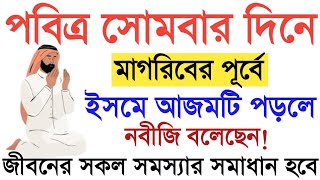 পবিত্র সোমবার দিনে

মাগরিবের পূর্বে

ইসমে আজমটি পড়লে

নবীজি বলেছেন!

জীবনের সকল সমস্যার সমাধান হবে